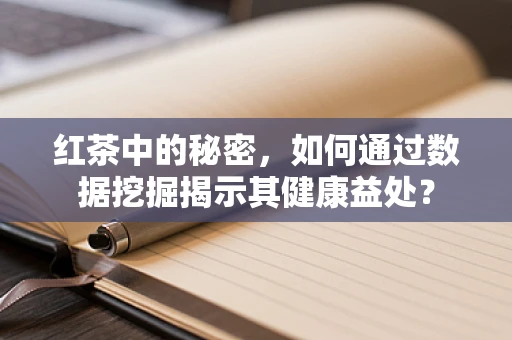 红茶中的秘密，如何通过数据挖掘揭示其健康益处？